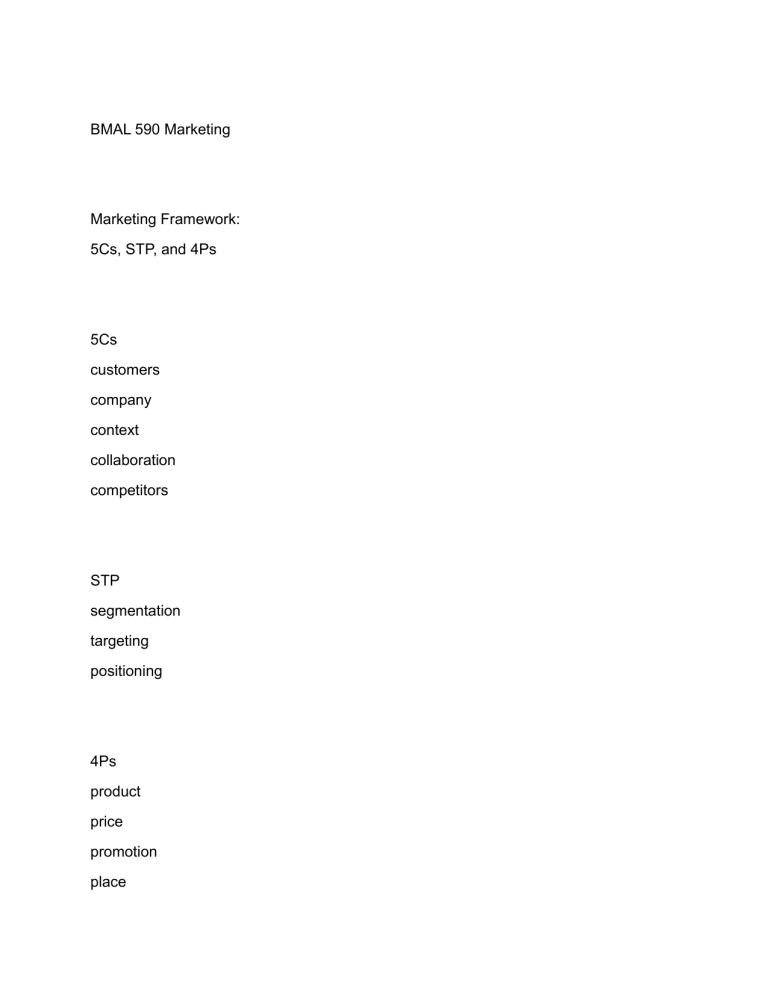 BMAL 590 Marketing

Marketing Framework:
5Cs, STP, and 4Ps

5Cs
customers
company
context
collaboration
competitors

STP
segmentation
targeting
positioning

4Ps
product
price
promotion
place